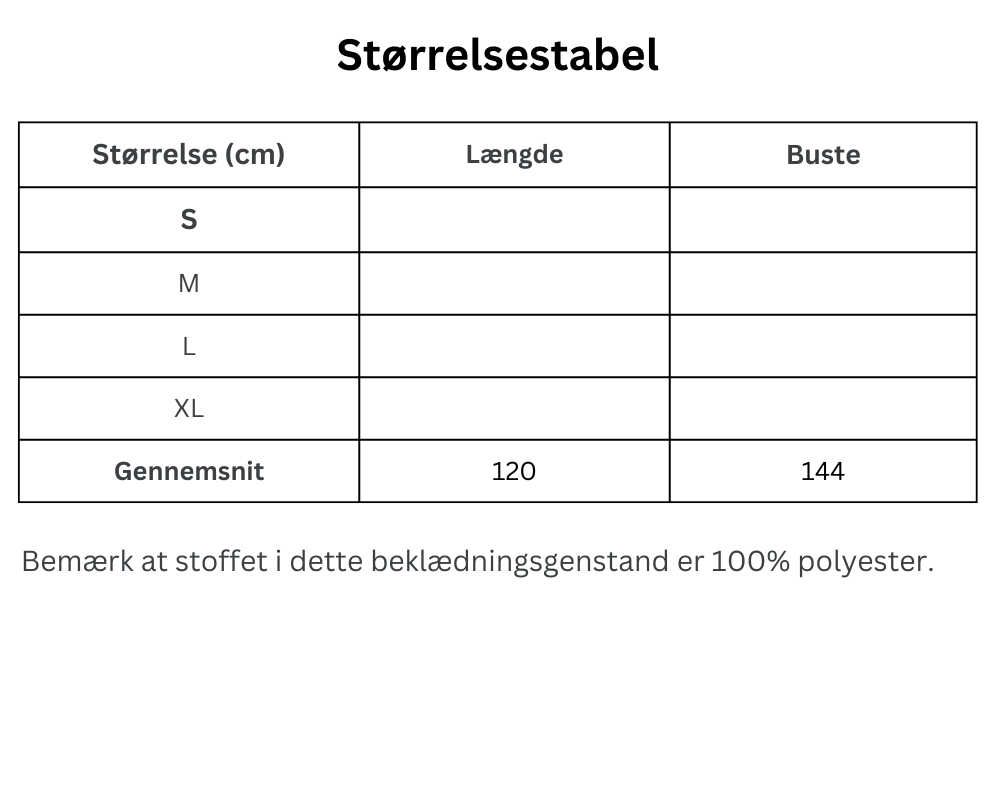 Størrelsestabel

| Størrelse (cm) | Længde | Buste |
|---|---|---|
| S | | |
| M | | |
| L | | |
| XL | | |
| Gennemsnit | 120 | 144 |

Bemærk at stoffet i dette beklædningsgenstand er 100% polyester.